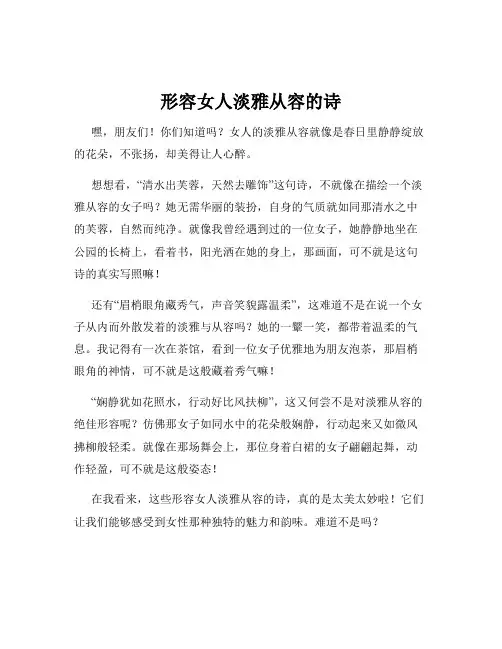 形容女人淡雅从容的诗

嘿，朋友们！你们知道吗？女人的淡雅从容就像是春日里静静绽放的花朵，不张扬，却美得让人心醉。

想想看，“清水出芙蓉，天然去雕饰”这句诗，不就像在描绘一个淡雅从容的女子吗？她无需华丽的装扮，自身的气质就如同那清水之中的芙蓉，自然而纯净。就像我曾经遇到过的一位女子，她静静地坐在公园的长椅上，看着书，阳光洒在她的身上，那画面，可不就是这句诗的真实写照嘛！

还有“眉梢眼角藏秀气，声音笑貌露温柔”，这难道不是在说一个女子从内而外散发着的淡雅与从容吗？她的一颦一笑，都带着温柔的气息。我记得有一次在茶馆，看到一位女子优雅地为朋友泡茶，那眉梢眼角的神情，可不就是这般藏着秀气嘛！

“娴静犹如花照水，行动好比风扶柳”，这又何尝不是对淡雅从容的绝佳形容呢？仿佛那女子如同水中的花朵般娴静，行动起来又如微风拂柳般轻柔。就像在那场舞会上，那位身着白裙的女子翩翩起舞，动作轻盈，可不就是这般姿态！

在我看来，这些形容女人淡雅从容的诗，真的是太美太妙啦！它们让我们能够感受到女性那种独特的魅力和韵味。难道不是吗？